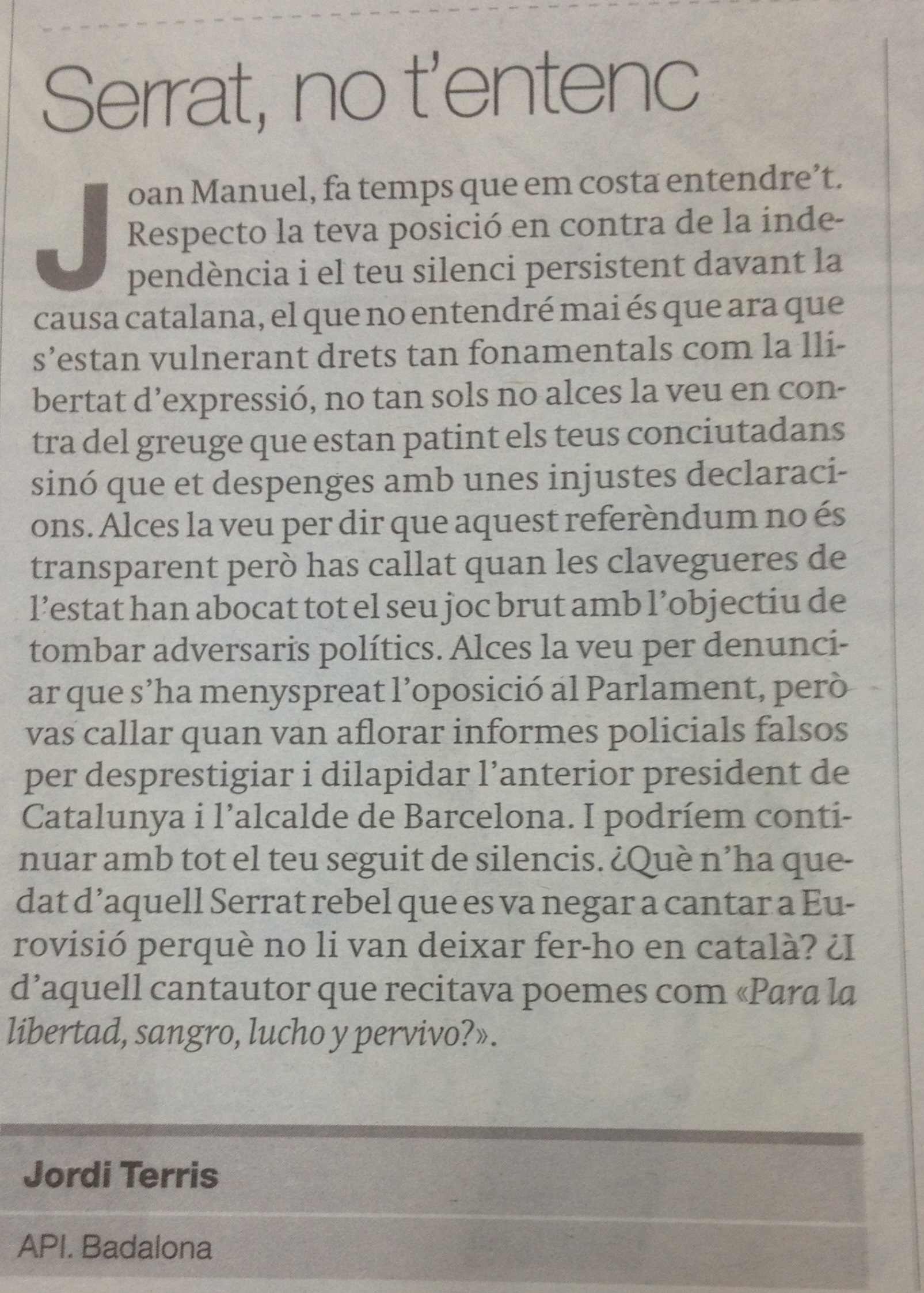 Serrat, no t'entenc

Joan Manuel, fa temps que em costa entendre't. Respecto la teva posició en contra de la independència i el teu silenci persistent davant la causa catalana, el que no entendré mai és que ara que s'estan vulnerant drets tan fonamentals com la llibertat d'expressió, no tan sols no alces la veu en contra del greuge que estan patint els teus conciutadans sinó que et despenges amb unes injustes declaracions. Alces la veu per dir que aquest referèndum no és transparent però has callat quan les clavegueres de l'estat han abocat tot el seu joc brut amb l'objectiu de tombar adversaris polítics. Alces la veu per denunciar que s'ha menyspreat l'oposició al Parlament, però vas callar quan van aflorar informes policials falsos per desprestigiar i dilapidar l'anterior president de Catalunya i l'alcalde de Barcelona. I podríem continuar amb tot el teu seguit de silencis. ¿Què n'ha quedat d'aquell Serrat rebel que es va negar a cantar a Eurovisió perquè no li van deixar fer-ho en català? ¿I d'aquell cantautor que recitava poemes com «Para la libertad, sangro, lucho y pervivo?».

Jordi Terris

API. Badalona